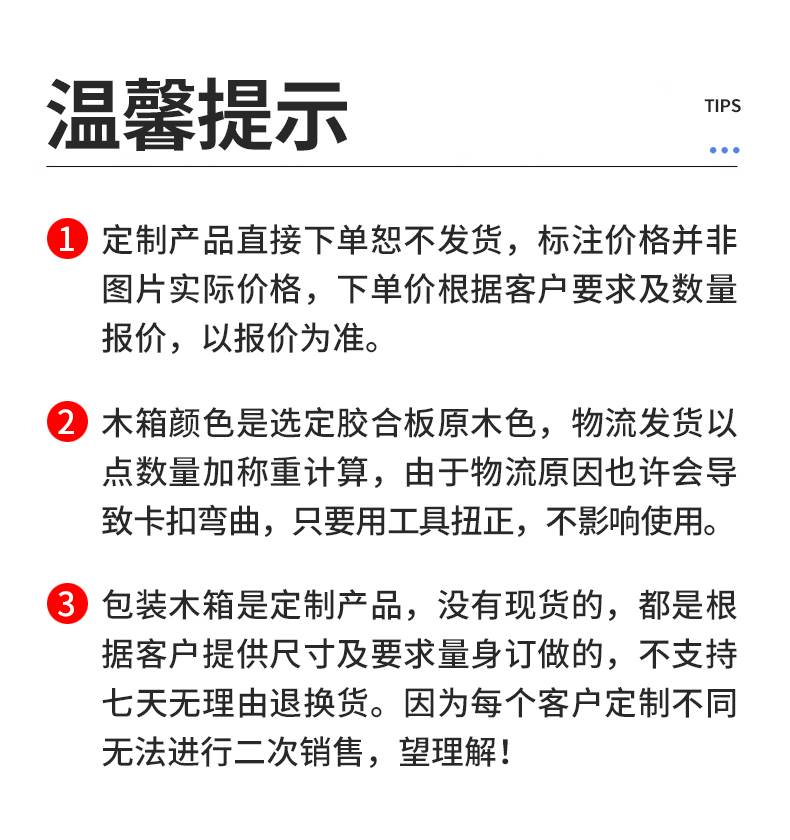 温馨提示

TIPS

1 定制产品直接下单恕不发货，标注价格并非图片实际价格，下单价根据客户要求及数量报价，以报价为准。

2 木箱颜色是选定胶合板原木色，物流发货以点数量加称重计算，由于物流原因也许会导致卡扣弯曲，只要用工具扭正，不影响使用。

3 包装木箱是定制产品，没有现货的，都是根据客户提供尺寸及要求量身订做的，不支持七天无理由退换货。因为每个客户定制不同无法进行二次销售，望理解！